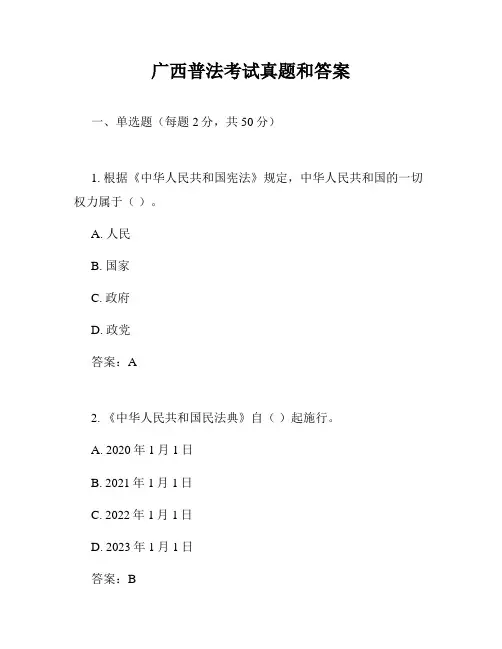 广西普法考试真题和答案

一、单选题（每题 2 分，共 50 分）

1. 根据《中华人民共和国宪法》规定，中华人民共和国的一切权力属于（ ）。

A. 人民

B. 国家

C. 政府

D. 政党

答案：A

2. 《中华人民共和国民法典》自（ ）起施行。

A. 2020 年 1 月 1 日

B. 2021 年 1 月 1 日

C. 2022 年 1 月 1 日

D. 2023 年 1 月 1 日

答案：B